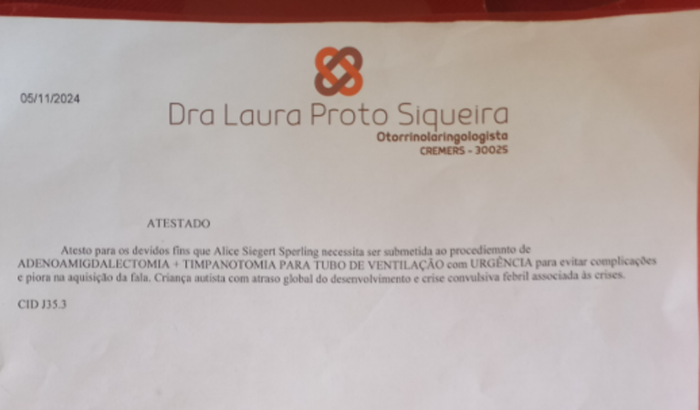 05/11/2024

Dra Laura Proto Siqueira
Otorrinolaringologista
CREMERS - 30025

ATESTADO

Atesto para os devidos fins que Alice Siegert Sperling necessita ser submetida ao procediemnto de ADENOAMIGDALECTOMIA + TIMPANOTOMIA PARA TUBO DE VENTILAÇÃO com URGÊNCIA para evitar complicações e piora na aquisição da fala. Criança autista com atraso global do desenvolvimento e crise convulsiva febril associada às crises.

CID J35.3